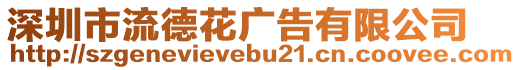 深圳市流德花广告有限公司
http://szgenevievebu21.cn.coovee.com